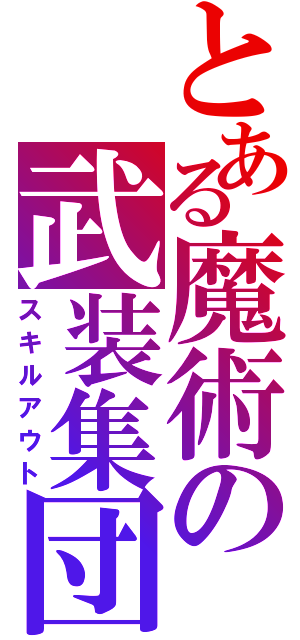 とある魔術の
武装集団
スキルアウト